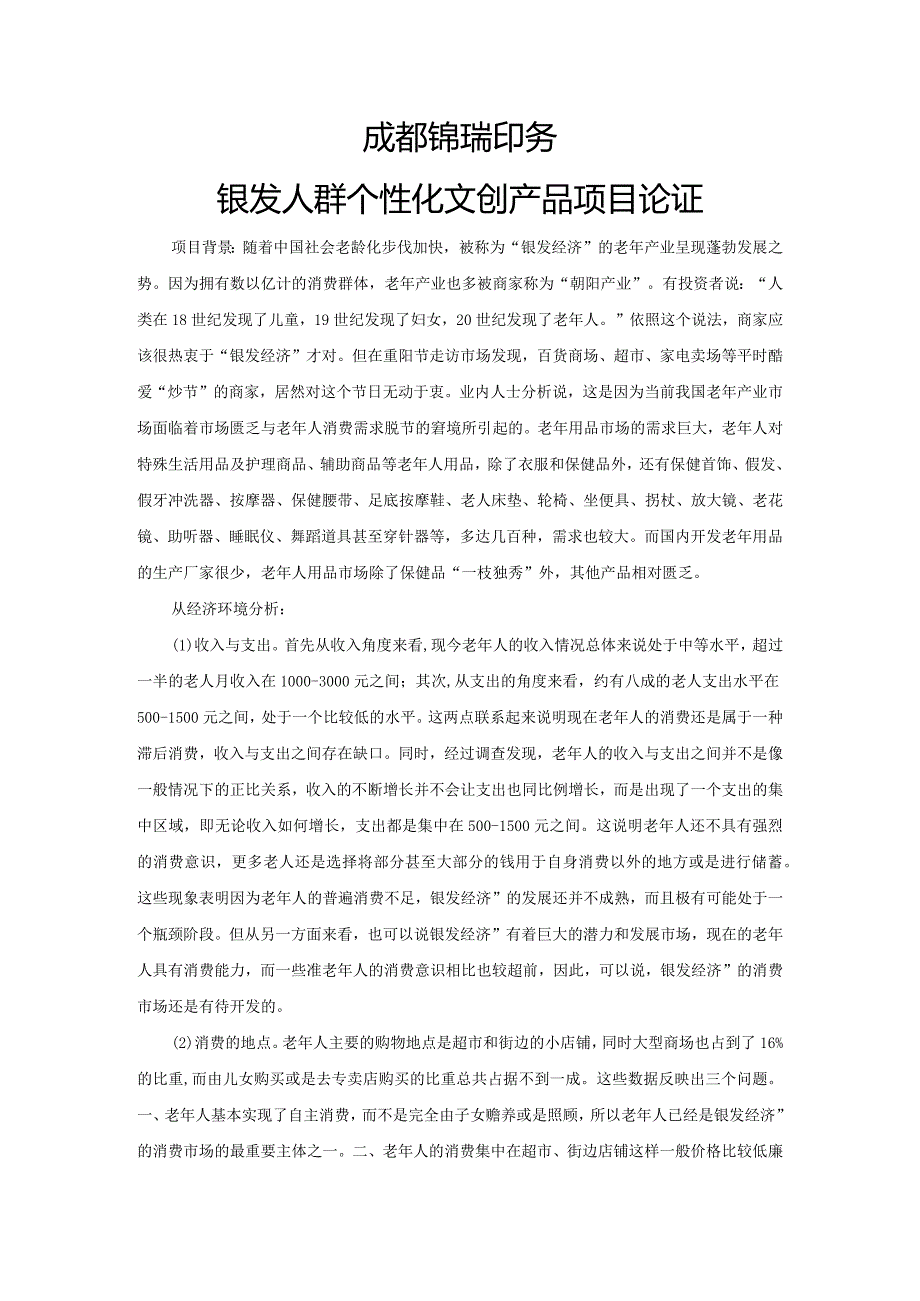 成都锦瑞印务

银发人群个性化文创产品项目论证

项目背景：随着中国社会老龄化步伐加快，被称为“银发经济”的老年产业呈现蓬勃发展之势。因为拥有数以亿计的消费群体，老年产业也多被商家称为“朝阳产业”。有投资者说：“人类在18世纪发现了儿童，19世纪发现了妇女，20世纪发现了老年人。”依照这个说法，商家应该很热衷于“银发经济”才对。但在重阳节走访市场发现，百货商场、超市、家电卖场等平时酷爱“炒节”的商家，居然对这个节日无动于衷。业内人士分析说，这是因为当前我国老年产业市场面临着市场匮乏与老年人消费需求脱节的窘境所引起的。老年用品市场的需求巨大，老年人对特殊生活用品及护理商品、辅助商品等老年人用品，除了衣服和保健品外，还有保健首饰、假发、假牙冲洗器、按摩器、保健腰带、足底按摩鞋、老人床垫、轮椅、坐便具、拐杖、放大镜、老花镜、助听器、睡眠仪、舞蹈道具甚至穿针器等，多达几百种，需求也较大。而国内开发老年用品的生产厂家很少，老年人用品市场除了保健品“一枝独秀”外，其他产品相对匮乏。

从经济环境分析：

(1)收入与支出。首先从收入角度来看，现今老年人的收入情况总体来说处于中等水平，超过一半的老人月收入在1000-3000元之间；其次，从支出的角度来看，约有八成的老人支出水平在500-1500元之间，处于一个比较低的水平。这两点联系起来说明现在老年人的消费还是属于一种滞后消费，收入与支出之间存在缺口。同时，经过调查发现，老年人的收入与支出之间并不是像一般情况下的正比关系，收入的不断增长并不会让支出也同比例增长，而是出现了一个支出的集中区域，即无论收入如何增长，支出都是集中在500-1500元之间。这说明老年人还不具有强烈的消费意识，更多老人还是选择将部分甚至大部分的钱用于自身消费以外的地方或是进行储蓄。这些现象表明因为老年人的普遍消费不足，银发经济”的发展还并不成熟，而且极有可能处于一个瓶颈阶段。但从另一方面来看，也可以说银发经济”有着巨大的潜力和发展市场，现在的老年人具有消费能力，而一些准老年人的消费意识相比也较超前，因此，可以说，银发经济”的消费市场还是有待开发的。

(2)消费的地点。老年人主要的购物地点是超市和街边的小店铺，同时大型商场也占到了16%的比重，而由儿女购买或是去专卖店购买的比重总共占据不到一成。这些数据反映出三个问题。一、老年人基本实现了自主消费，而不是完全由子女赡养或是照顾，所以老年人已经是银发经济”的消费市场的最重要主体之一。二、老年人的消费集中在超市、街边店铺这样一般价格比较低廉